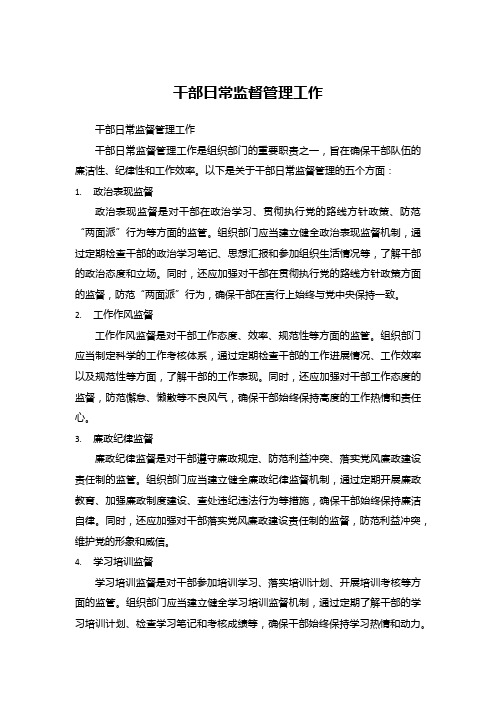 干部日常监督管理工作

干部日常监督管理工作

干部日常监督管理工作是组织部门的重要职责之一，旨在确保干部队伍的廉洁性、纪律性和工作效率。以下是关于干部日常监督管理的五个方面：

1. 政治表现监督

政治表现监督是对干部在政治学习、贯彻执行党的路线方针政策、防范“两面派”行为等方面的监管。组织部门应当建立健全政治表现监督机制，通过定期检查干部的政治学习笔记、思想汇报和参加组织生活情况等，了解干部的政治态度和立场。同时，还应加强对干部在贯彻执行党的路线方针政策方面的监督，防范“两面派”行为，确保干部在言行上始终与党中央保持一致。

2. 工作作风监督

工作作风监督是对干部工作态度、效率、规范性等方面的监管。组织部门应当制定科学的工作考核体系，通过定期检查干部的工作进展情况、工作效率以及规范性等方面，了解干部的工作表现。同时，还应加强对干部工作态度的监督，防范懈怠、懒散等不良风气，确保干部始终保持高度的工作热情和责任心。

3. 廉政纪律监督

廉政纪律监督是对干部遵守廉政规定、防范利益冲突、落实党风廉政建设责任制的监管。组织部门应当建立健全廉政纪律监督机制，通过定期开展廉政教育、加强廉政制度建设、查处违纪违法行为等措施，确保干部始终保持廉洁自律。同时，还应加强对干部落实党风廉政建设责任制的监督，防范利益冲突，维护党的形象和威信。

4. 学习培训监督

学习培训监督是对干部参加培训学习、落实培训计划、开展培训考核等方面的监管。组织部门应当建立健全学习培训监督机制，通过定期了解干部的学习培训计划、检查学习笔记和考核成绩等，确保干部始终保持学习热情和动力。